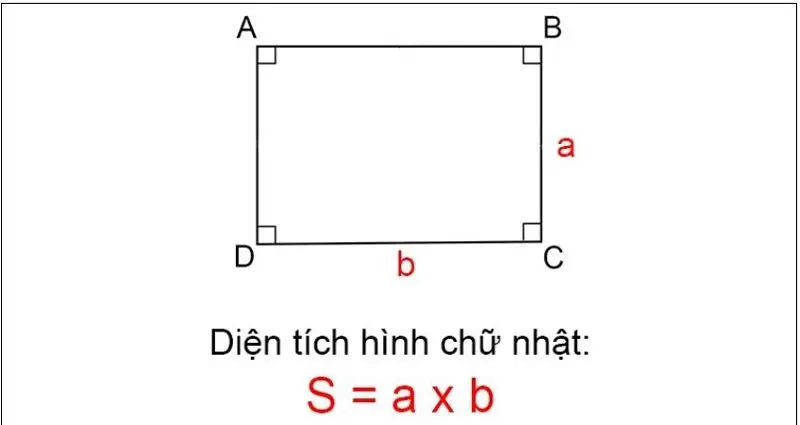 A B
a
D b C

Diện tích hình chữ nhật:
$S = a \times b$